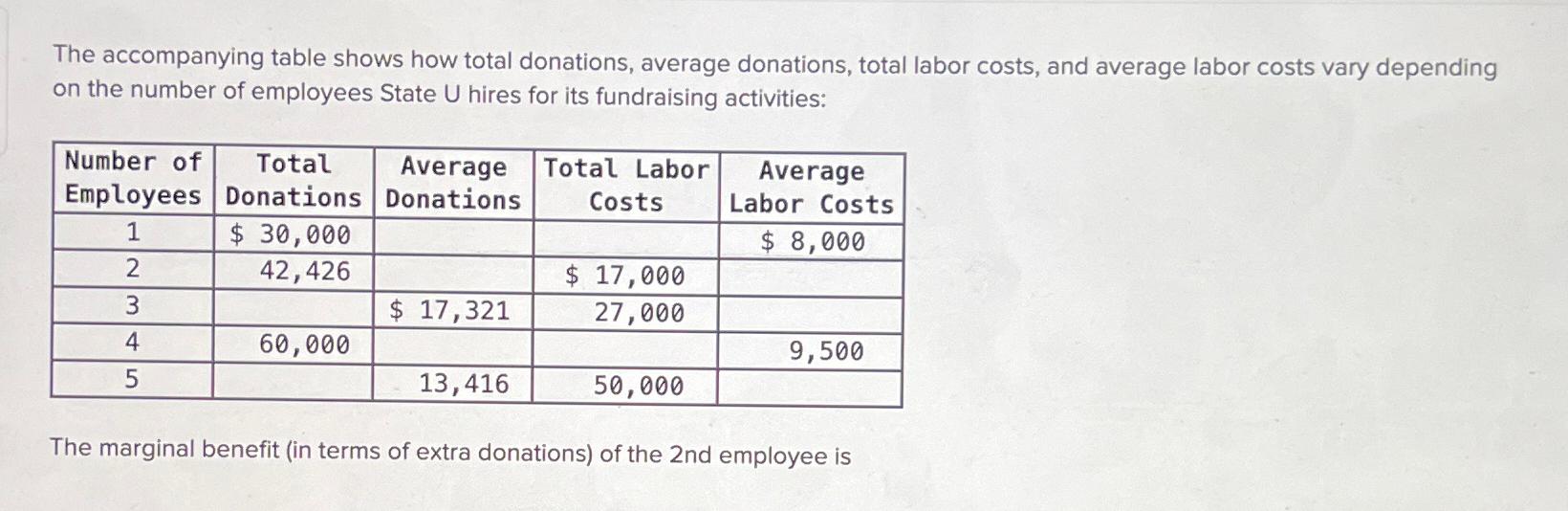 The accompanying table shows how total donations, average donations, total labor costs, and average labor costs vary depending on the number of employees State U hires for its fundraising activities:

| Number of Employees | Total Donations | Average Donations | Total Labor Costs | Average Labor Costs |
|---|---|---|---|---|
| 1 | \$ 30,000 | | | \$ 8,000 |
| 2 | 42,426 | | \$ 17,000 | |
| 3 | | \$ 17,321 | 27,000 | |
| 4 | 60,000 | | | 9,500 |
| 5 | | 13,416 | 50,000 | |

The marginal benefit (in terms of extra donations) of the 2nd employee is